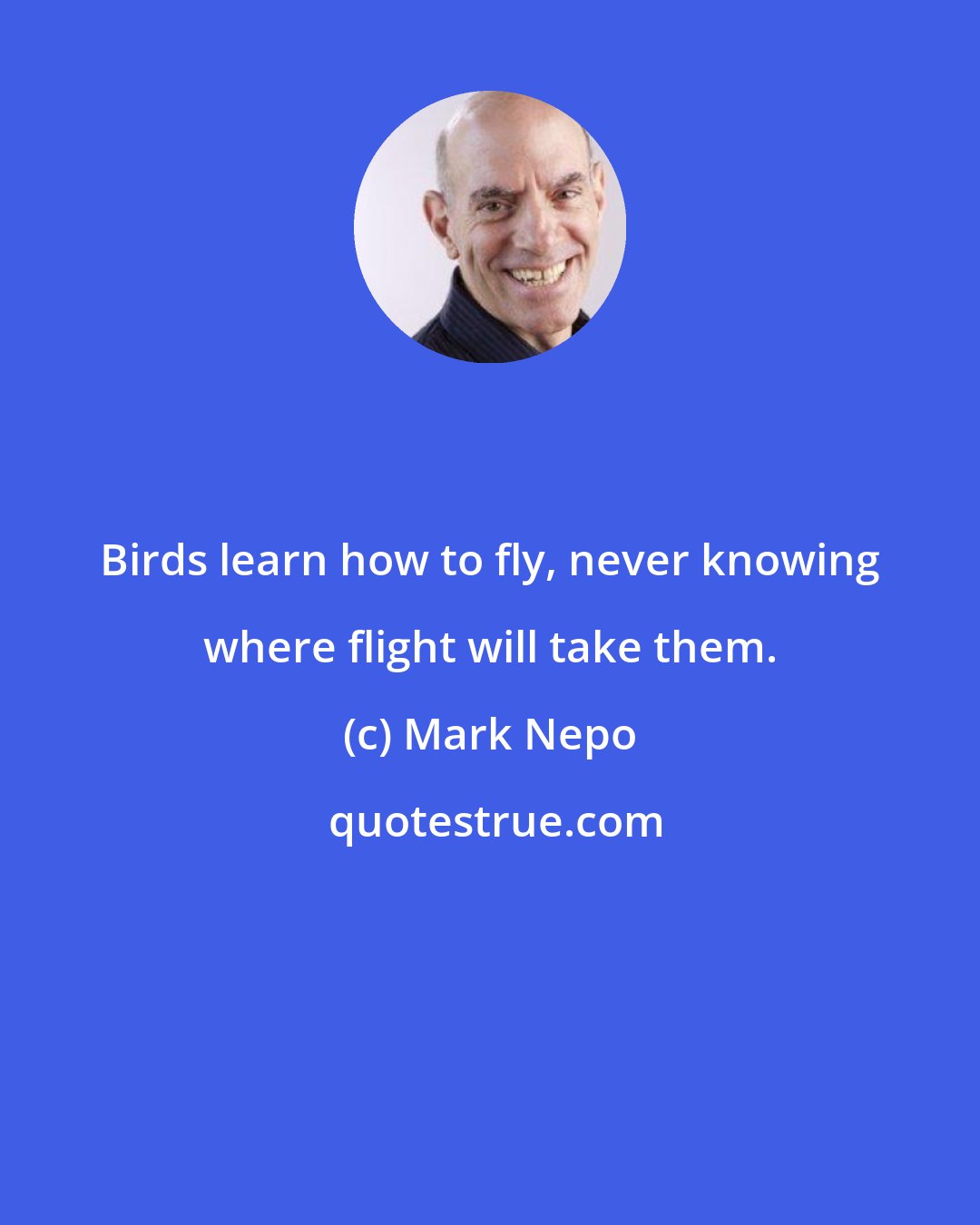 Birds learn how to fly, never knowing where flight will take them.

(c) Mark Nepo

quotestrue.com